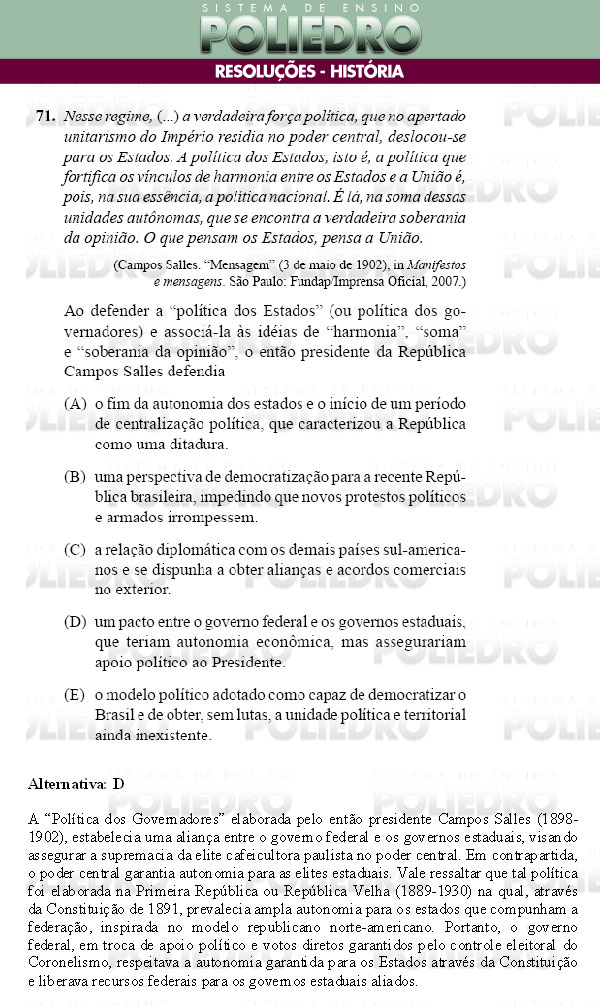 SISTEMA DE ENSINO
POLIEDRO
RESOLUÇÕES - HISTÓRIA

71. Nesse regime, (...) a verdadeira força política, que no apertado unitarismo do Império residia no poder central, deslocou-se para os Estados. A política dos Estados, isto é, a política que fortifica os vínculos de harmonia entre os Estados e a União é, pois, na sua essência, a política nacional. É lá, na soma dessas unidades autônomas, que se encontra a verdadeira soberania da opinião. O que pensam os Estados, pensa a União.

(Campos Salles. "Mensagem" (3 de maio de 1902), in Manifestos e mensagens. São Paulo: Fundap/Imprensa Oficial, 2007.)

Ao defender a "política dos Estados" (ou política dos governadores) e associá-la às idéias de "harmonia", "soma" e "soberania da opinião", o então presidente da República Campos Salles defendia

(A) o fim da autonomia dos estados e o início de um período de centralização política, que caracterizou a República como uma ditadura.

(B) uma perspectiva de democratização para a recente República brasileira, impedindo que novos protestos políticos e armados irrompessem.

(C) a relação diplomática com os demais países sul-americanos e se dispunha a obter alianças e acordos comerciais no exterior.

(D) um pacto entre o governo federal e os governos estaduais, que teriam autonomia econômica, mas assegurariam apoio político ao Presidente.

(E) o modelo político adotado como capaz de democratizar o Brasil e de obter, sem lutas, a unidade política e territorial ainda inexistente.

Alternativa: D

A "Política dos Governadores" elaborada pelo então presidente Campos Salles (1898-1902), estabelecia uma aliança entre o governo federal e os governos estaduais, visando assegurar a supremacia da elite cafeicultora paulista no poder central. Em contrapartida, o poder central garantia autonomia para as elites estaduais. Vale ressaltar que tal política foi elaborada na Primeira República ou República Velha (1889-1930) na qual, através da Constituição de 1891, prevalecia ampla autonomia para os estados que compunham a federação, inspirada no modelo republicano norte-americano. Portanto, o governo federal, em troca de apoio político e votos diretos garantidos pelo controle eleitoral do Coronelismo, respeitava a autonomia garantida para os Estados através da Constituição e liberava recursos federais para os governos estaduais aliados.